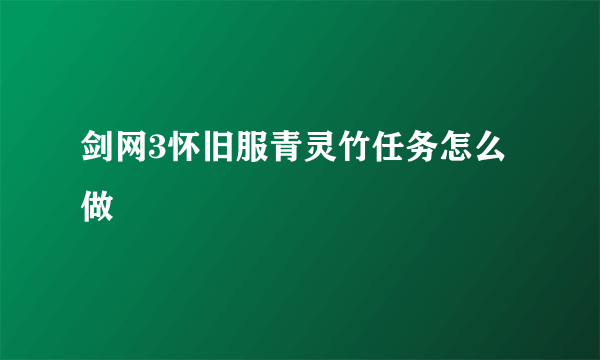 剑网3怀旧服青灵竹任务怎么做